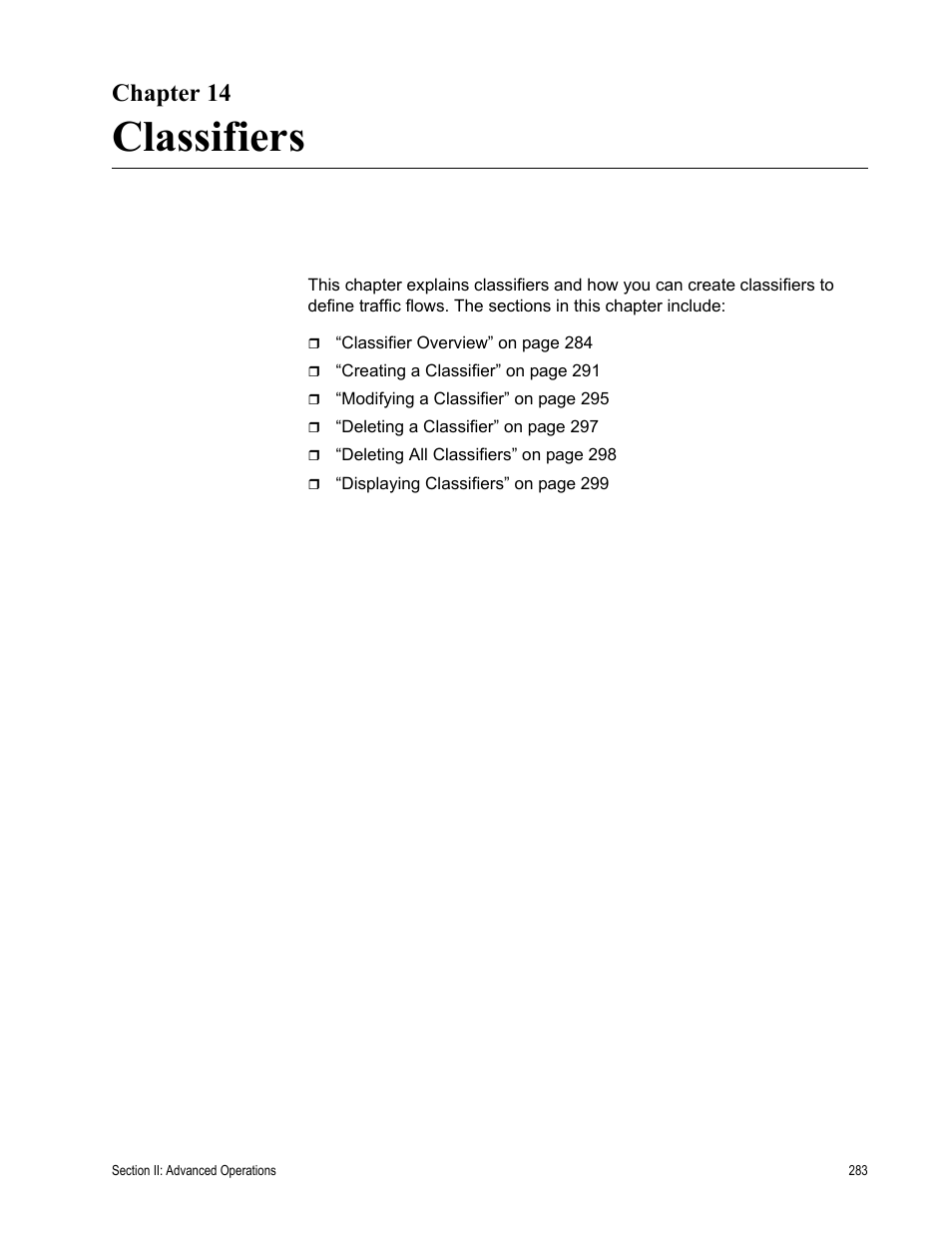 Chapter 14

Classifiers

This chapter explains classifiers and how you can create classifiers to define traffic flows. The sections in this chapter include:

❒ “Classifier Overview” on page 284
❒ “Creating a Classifier” on page 291
❒ “Modifying a Classifier” on page 295
❒ “Deleting a Classifier” on page 297
❒ “Deleting All Classifiers” on page 298
❒ “Displaying Classifiers” on page 299

Section II: Advanced Operations

283